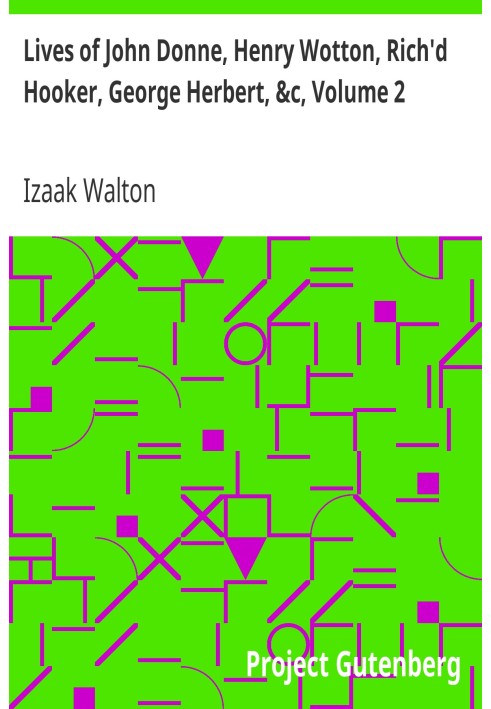 Lives of John Donne, Henry Wotton, Rich'd Hooker, George Herbert, &c, Volume 2

Izaak Walton

Project Gutenberg